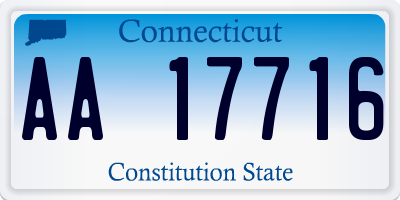 Connecticut

AA 17716

Constitution State